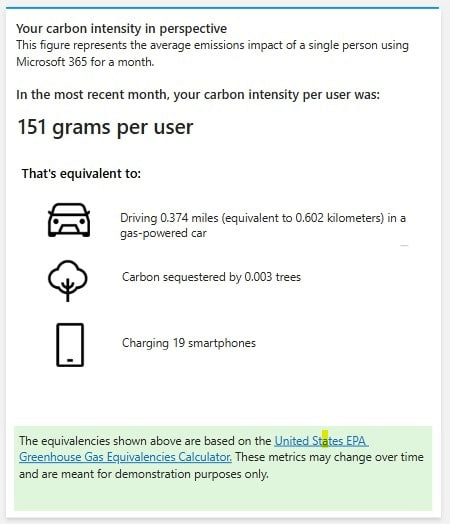 Your carbon intensity in perspective
This figure represents the average emissions impact of a single person using Microsoft 365 for a month.

In the most recent month, your carbon intensity per user was:

151 grams per user

That's equivalent to:

Driving 0.374 miles (equivalent to 0.602 kilometers) in a gas-powered car

Carbon sequestered by 0.003 trees

Charging 19 smartphones

The equivalencies shown above are based on the United States EPA Greenhouse Gas Equivalencies Calculator. These metrics may change over time and are meant for demonstration purposes only.